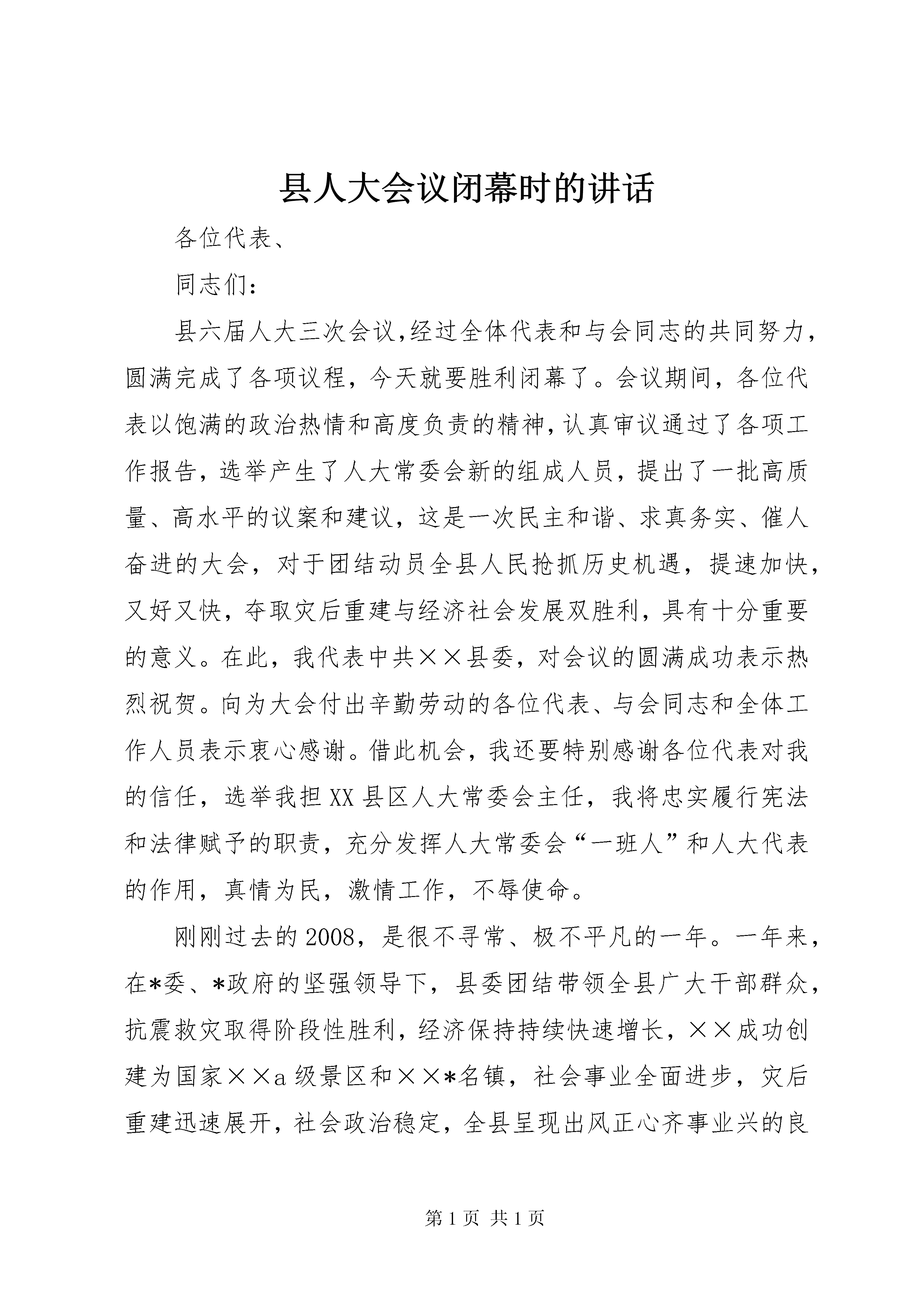 县人大会议闭幕时的讲话

各位代表、

同志们：

县六届人大三次会议，经过全体代表和与会同志的共同努力，圆满完成了各项议程，今天就要胜利闭幕了。会议期间，各位代表以饱满的政治热情和高度负责的精神，认真审议通过了各项工作报告，选举产生了人大常委会新的组成人员，提出了一批高质量、高水平的议案和建议，这是一次民主和谐、求真务实、催人奋进的大会，对于团结动员全县人民抢抓历史机遇，提速加快，又好又快，夺取灾后重建与经济社会发展双胜利，具有十分重要的意义。在此，我代表中共××县委，对会议的圆满成功表示热烈祝贺。向为大会付出辛勤劳动的各位代表、与会同志和全体工作人员表示衷心感谢。借此机会，我还要特别感谢各位代表对我的信任，选举我担XX县区人大常委会主任，我将忠实履行宪法和法律赋予的职责，充分发挥人大常委会“一班人”和人大代表的作用，真情为民，激情工作，不辱使命。

刚刚过去的2008，是很不寻常、极不平凡的一年。一年来，在*委、*政府的坚强领导下，县委团结带领全县广大干部群众，抗震救灾取得阶段性胜利，经济保持持续快速增长，××成功创建为国家××a级景区和××*名镇，社会事业全面进步，灾后重建迅速展开，社会政治稳定，全县呈现出风正心齐事业兴的良

第1页 共1页